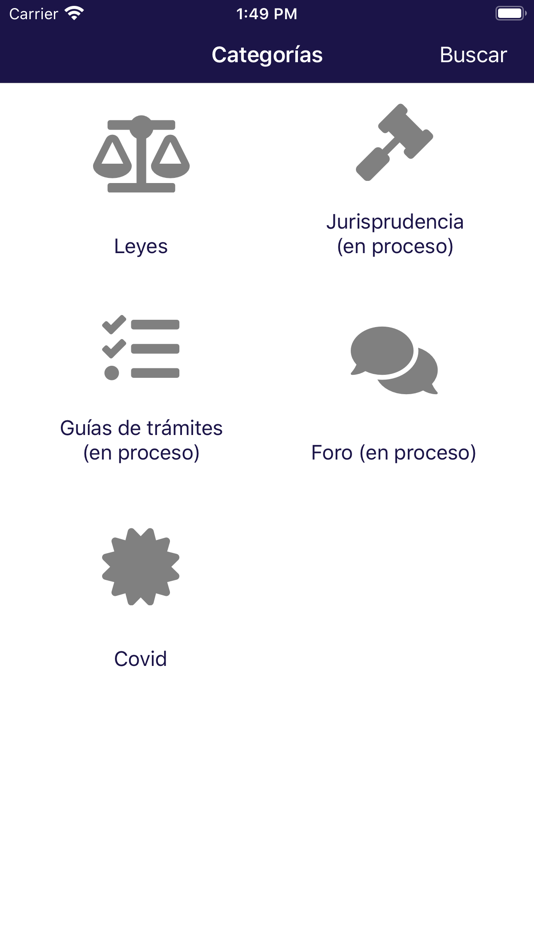 Carrier 1:49 PM

Categorías Buscar

Leyes

Jurisprudencia (en proceso)

Guías de trámites (en proceso)

Foro (en proceso)

Covid